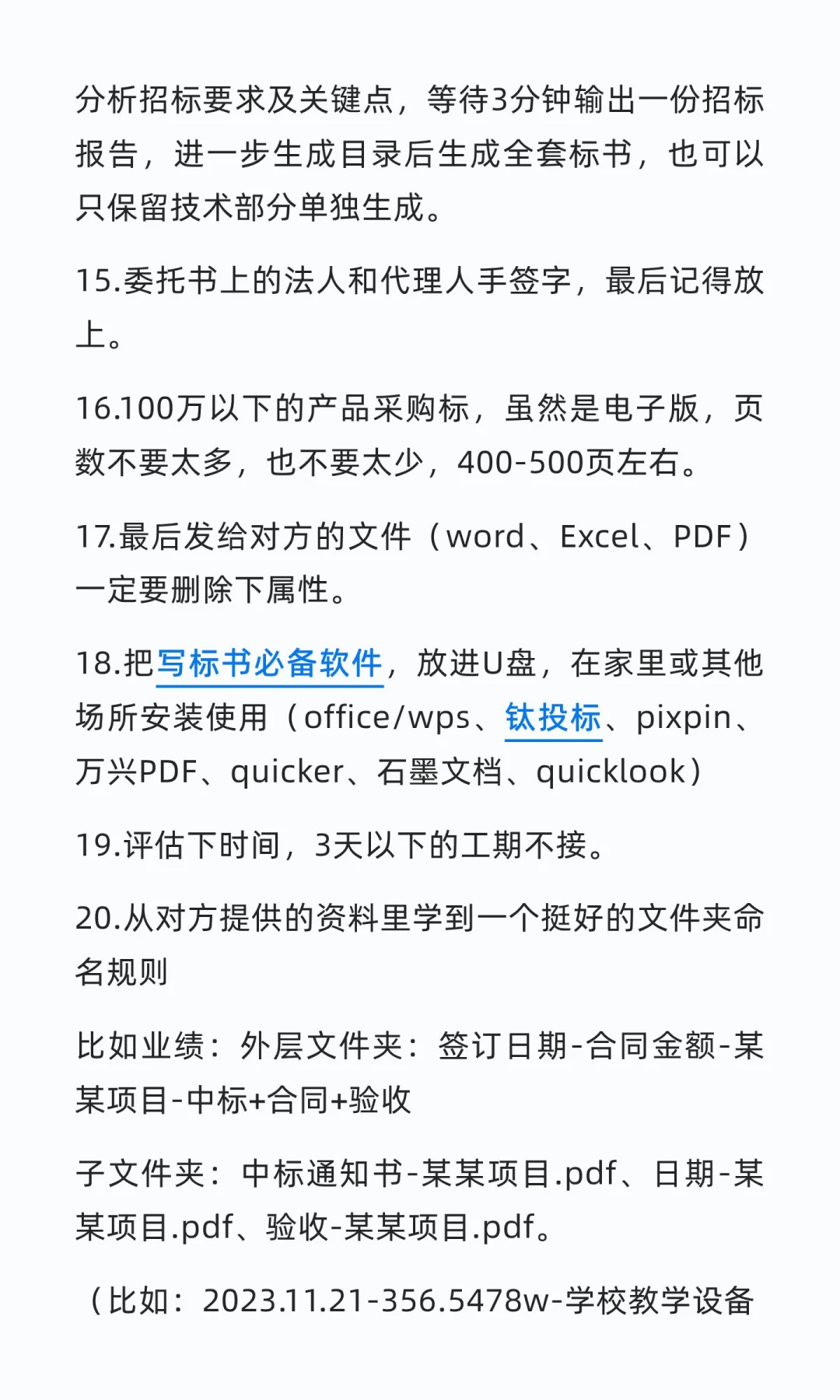 分析招标要求及关键点，等待3分钟输出一份招标报告，进一步生成目录后生成全套标书，也可以只保留技术部分单独生成。

15.委托书上的法人和代理人手签字，最后记得放上。

16.100万以下的产品采购标，虽然是电子版，页数不要太多，也不要太少，400-500页左右。

17.最后发给对方的文件（word、Excel、PDF）一定要删除下属性。

18.把写标书必备软件，放进U盘，在家里或其他场所安装使用（office/wps、钛投标、pixpin、万兴PDF、quicker、石墨文档、quicklook）

19.评估下时间，3天以下的工期不接。

20.从对方提供的资料里学到一个挺好的文件夹命名规则

比如业绩：外层文件夹：签订日期-合同金额-某某项目-中标+合同+验收

子文件夹：中标通知书-某某项目.pdf、日期-某某项目.pdf、验收-某某项目.pdf。

（比如：2023.11.21-356.5478w-学校教学设备